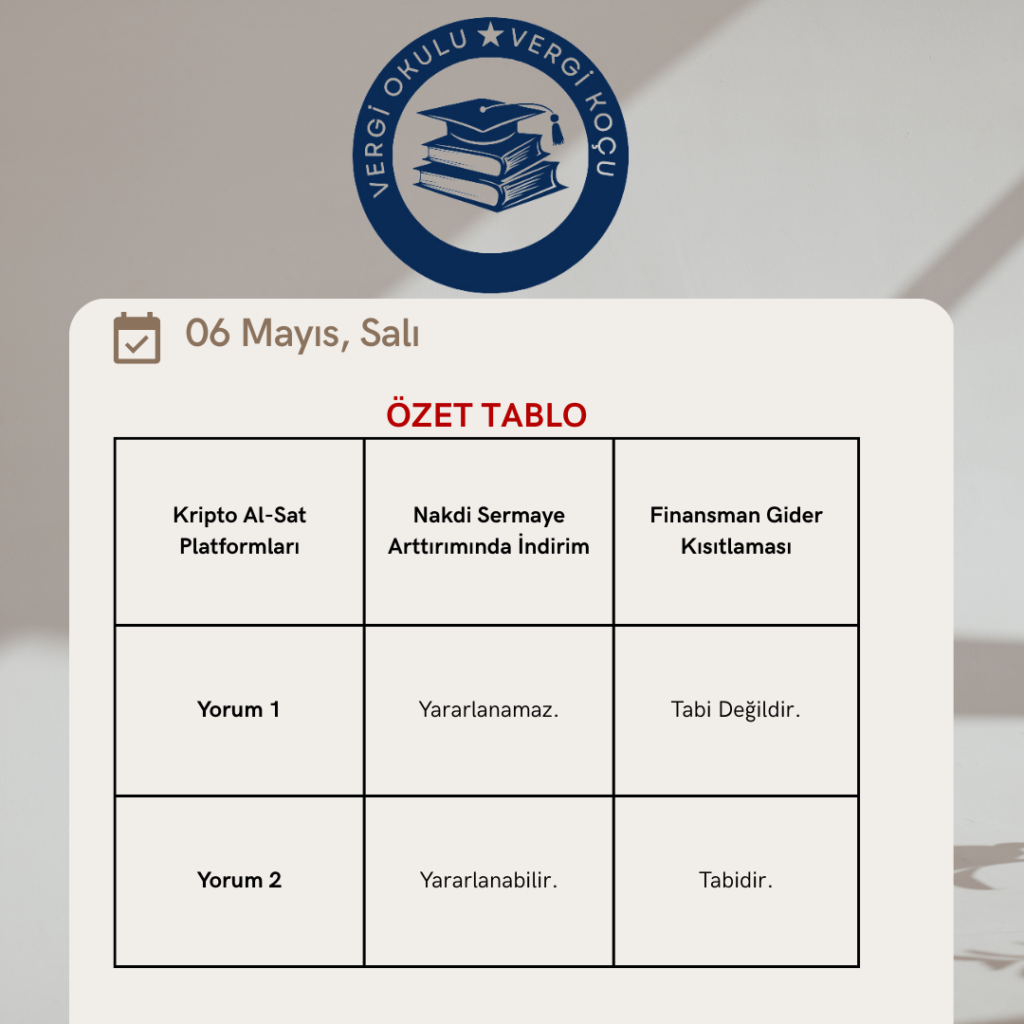 VERGİ OKULU ★ VERGİ KOÇU

06 Mayıs, Salı

ÖZET TABLO

| Kripto Al-Sat Platformları | Nakdi Sermaye Arttırımında İndirim | Finansman Gider Kısıtlaması |
|---|---|---|
| Yorum 1 | Yararlanamaz. | Tabi Değildir. |
| Yorum 2 | Yararlanabilir. | Tabidir. |